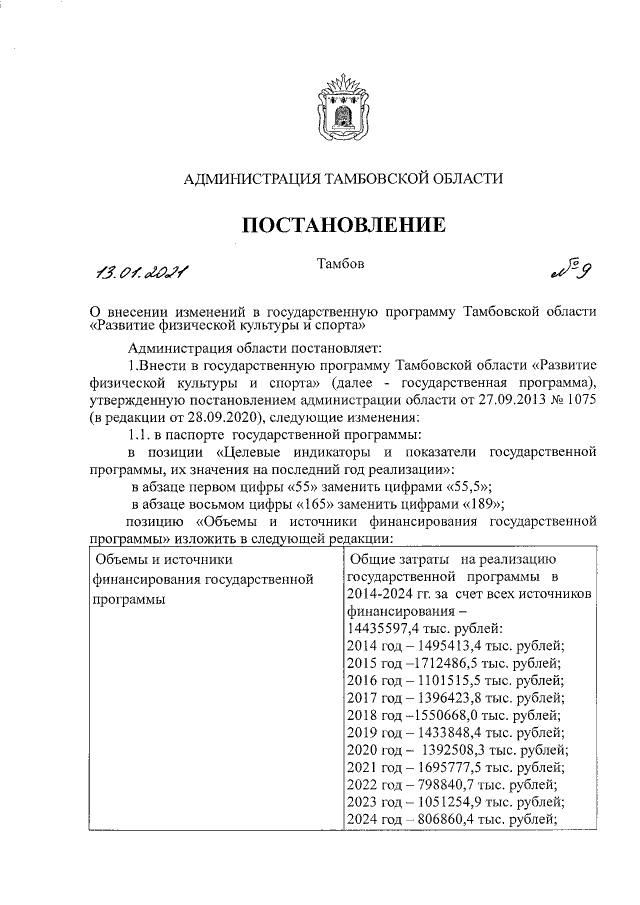 АДМИНИСТРАЦИЯ ТАМБОВСКОЙ ОБЛАСТИ

ПОСТАНОВЛЕНИЕ

13.01.2021 Тамбов № 9

О внесении изменений в государственную программу Тамбовской области «Развитие физической культуры и спорта»

Администрация области постановляет:

1.Внести в государственную программу Тамбовской области «Развитие физической культуры и спорта» (далее - государственная программа), утвержденную постановлением администрации области от 27.09.2013 № 1075 (в редакции от 28.09.2020), следующие изменения:

1.1. в паспорте государственной программы:

в позиции «Целевые индикаторы и показатели государственной программы, их значения на последний год реализации»:

в абзаце первом цифры «55» заменить цифрами «55,5»;

в абзаце восьмом цифры «165» заменить цифрами «189»;

позицию «Объемы и источники финансирования государственной программы» изложить в следующей редакции:

| Объемы и источники финансирования государственной программы | Общие затраты на реализацию государственной программы в 2014-2024 гг. за счет всех источников финансирования – 14435597,4 тыс. рублей: 2014 год – 1495413,4 тыс. рублей; 2015 год –1712486,5 тыс. рублей; 2016 год – 1101515,5 тыс. рублей; 2017 год – 1396423,8 тыс. рублей; 2018 год –1550668,0 тыс. рублей; 2019 год – 1433848,4 тыс. рублей; 2020 год – 1392508,3 тыс. рублей; 2021 год – 1695777,5 тыс. рублей; 2022 год – 798840,7 тыс. рублей; 2023 год – 1051254,9 тыс. рублей; 2024 год – 806860,4 тыс. рублей; |
|---|---|